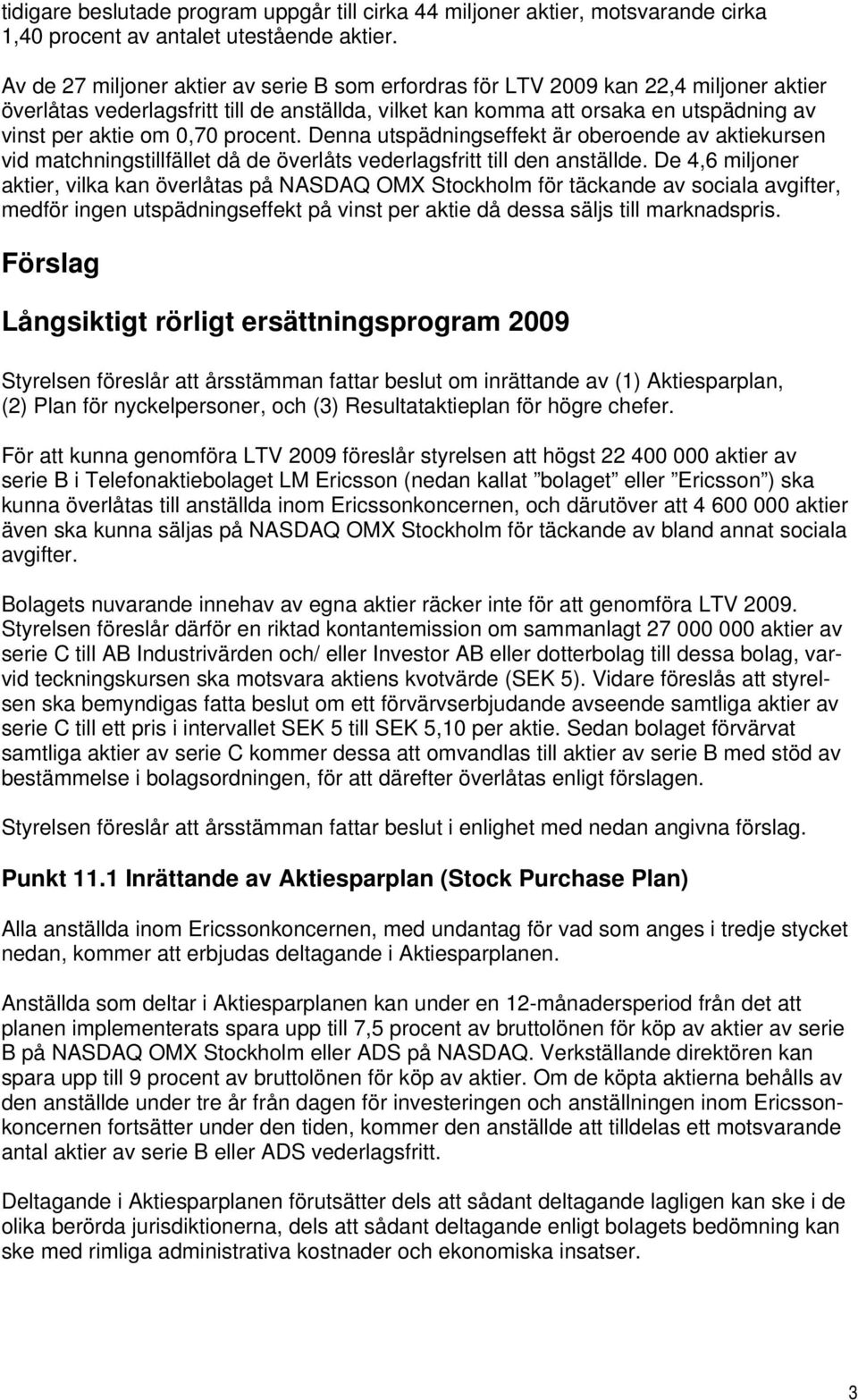 tidigare beslutade program uppgår till cirka 44 miljoner aktier, motsvarande cirka 1,40 procent av antalet utestående aktier.

Av de 27 miljoner aktier av serie B som erfordras för LTV 2009 kan 22,4 miljoner aktier överlåtas vederlagsfritt till de anställda, vilket kan komma att orsaka en utspädning av vinst per aktie om 0,70 procent. Denna utspädningseffekt är oberoende av aktiekursen vid matchningstillfället då de överlåts vederlagsfritt till den anställde. De 4,6 miljoner aktier, vilka kan överlåtas på NASDAQ OMX Stockholm för täckande av sociala avgifter, medför ingen utspädningseffekt på vinst per aktie då dessa säljs till marknadspris.

Förslag

Långsiktigt rörligt ersättningsprogram 2009

Styrelsen föreslår att årsstämman fattar beslut om inrättande av (1) Aktiesparplan, (2) Plan för nyckelpersoner, och (3) Resultataktieplan för högre chefer.

För att kunna genomföra LTV 2009 föreslår styrelsen att högst 22 400 000 aktier av serie B i Telefonaktiebolaget LM Ericsson (nedan kallat ”bolaget” eller ”Ericsson”) ska kunna överlåtas till anställda inom Ericssonkoncernen, och därutöver att 4 600 000 aktier även ska kunna säljas på NASDAQ OMX Stockholm för täckande av bland annat sociala avgifter.

Bolagets nuvarande innehav av egna aktier räcker inte för att genomföra LTV 2009. Styrelsen föreslår därför en riktad kontantemission om sammanlagt 27 000 000 aktier av serie C till AB Industrivärden och/ eller Investor AB eller dotterbolag till dessa bolag, varvid teckningskursen ska motsvara aktiens kvotvärde (SEK 5). Vidare föreslås att styrelsen ska bemyndigas fatta beslut om ett förvärvserbjudande avseende samtliga aktier av serie C till ett pris i intervallet SEK 5 till SEK 5,10 per aktie. Sedan bolaget förvärvat samtliga aktier av serie C kommer dessa att omvandlas till aktier av serie B med stöd av bestämmelse i bolagsordningen, för att därefter överlåtas enligt förslagen.

Styrelsen föreslår att årsstämman fattar beslut i enlighet med nedan angivna förslag.

Punkt 11.1 Inrättande av Aktiesparplan (Stock Purchase Plan)

Alla anställda inom Ericssonkoncernen, med undantag för vad som anges i tredje stycket nedan, kommer att erbjudas deltagande i Aktiesparplanen.

Anställda som deltar i Aktiesparplanen kan under en 12-månadersperiod från det att planen implementerats spara upp till 7,5 procent av bruttolönen för köp av aktier av serie B på NASDAQ OMX Stockholm eller ADS på NASDAQ. Verkställande direktören kan spara upp till 9 procent av bruttolönen för köp av aktier. Om de köpta aktierna behålls av den anställde under tre år från dagen för investeringen och anställningen inom Ericssonkoncernen fortsätter under den tiden, kommer den anställde att tilldelas ett motsvarande antal aktier av serie B eller ADS vederlagsfritt.

Deltagande i Aktiesparplanen förutsätter dels att sådant deltagande lagligen kan ske i de olika berörda jurisdiktionerna, dels att sådant deltagande enligt bolagets bedömning kan ske med rimliga administrativa kostnader och ekonomiska insatser.

3